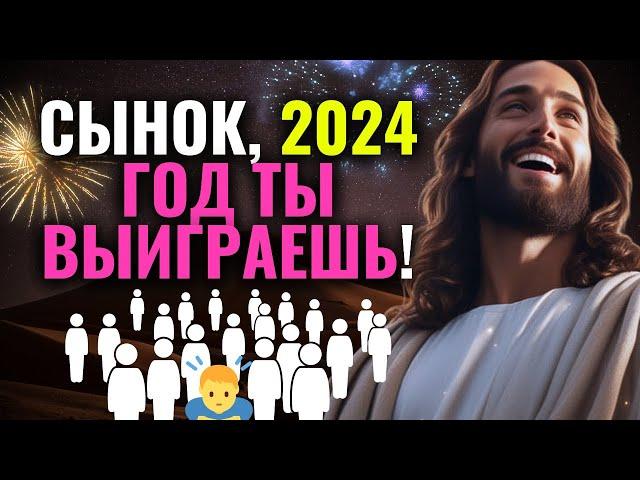 СЫНОК, 2024 ГОД ТЫ ВЫИГРАЕШЬ!